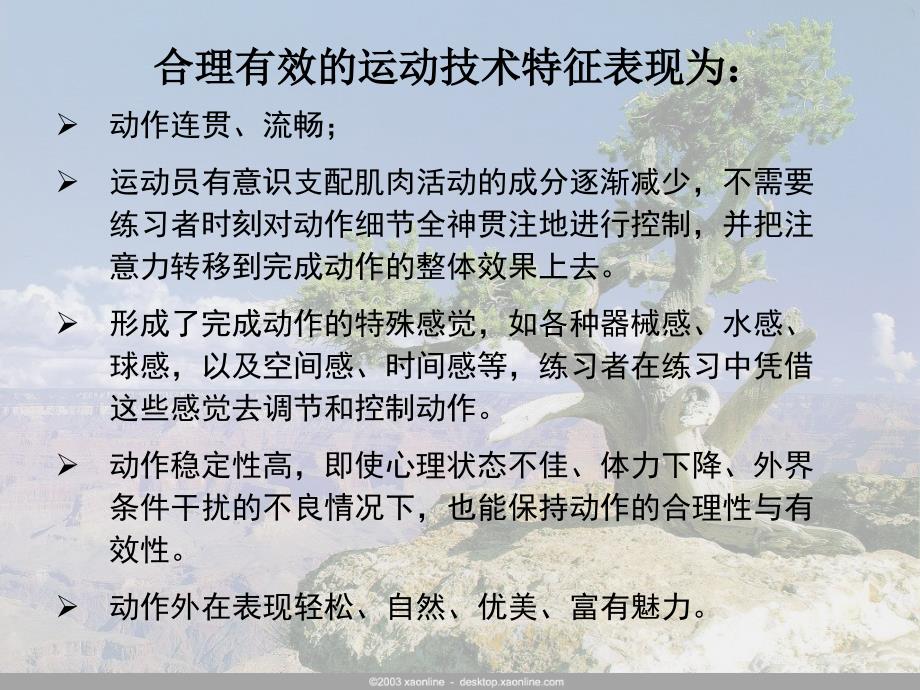 合理有效的运动技术特征表现为：

➢ 动作连贯、流畅；

➢ 运动员有意识支配肌肉活动的成分逐渐减少，不需要练习者时刻对动作细节全神贯注地进行控制，并把注意力转移到完成动作的整体效果上去。

➢ 形成了完成动作的特殊感觉，如各种器械感、水感、球感，以及空间感、时间感等，练习者在练习中凭借这些感觉去调节和控制动作。

➢ 动作稳定性高，即使心理状态不佳、体力下降、外界条件干扰的不良情况下，也能保持动作的合理性与有效性。

➢ 动作外在表现轻松、自然、优美、富有魅力。

©2003 xaonline - desktop.xaonline.com